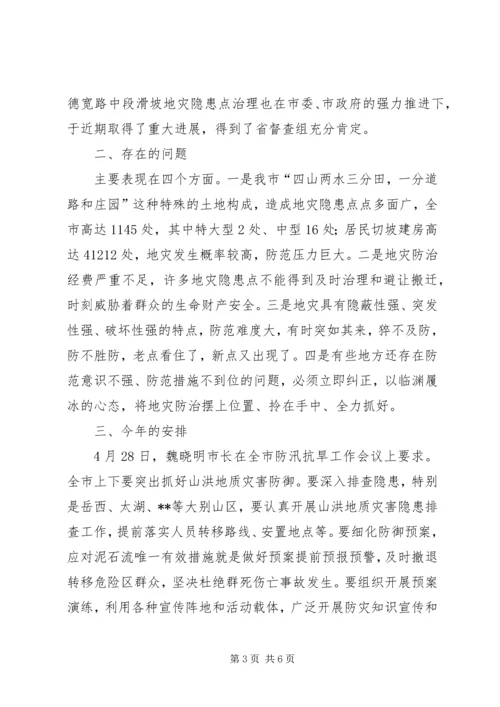 德宽路中段滑坡地灾隐患点治理也在市委、市政府的强力推进下，于近期取得了重大进展，得到了省督查组充分肯定。

二、存在的问题

主要表现在四个方面。一是我市“四山两水三分田，一分道路和庄园”这种特殊的土地构成，造成地灾隐患点点多面广，全市高达1145处，其中特大型2处、中型16处；居民切坡建房高达41212处，地灾发生概率较高，防范压力巨大。二是地灾防治经费严重不足，许多地灾隐患点不能得到及时治理和避让搬迁，时刻威胁着群众的生命财产安全。三是地灾具有隐蔽性强、突发性强、破坏性强的特点，防范难度大，有时突如其来，猝不及防，防不胜防，老点看住了，新点又出现了。四是有些地方还存在防范意识不强、防范措施不到位的问题，必须立即纠正，以临渊履冰的心态，将地灾防治摆上位置、拎在手中、全力抓好。

三、今年的安排

4月28日，魏晓明市长在全市防汛抗旱工作会议上要求。全市上下要突出抓好山洪地质灾害防御。要深入排查隐患，特别是岳西、太湖、**等大别山区，要认真开展山洪地质灾害隐患排查工作，提前落实人员转移路线、安置地点等。要细化防御预案，应对泥石流唯一有效措施就是做好预案提前预报预警，及时撤退转移危险区群众，坚决杜绝群死伤亡事故发生。要组织开展预案演练，利用各种宣传阵地和活动载体，广泛开展防灾知识宣传和

第3页 共6页